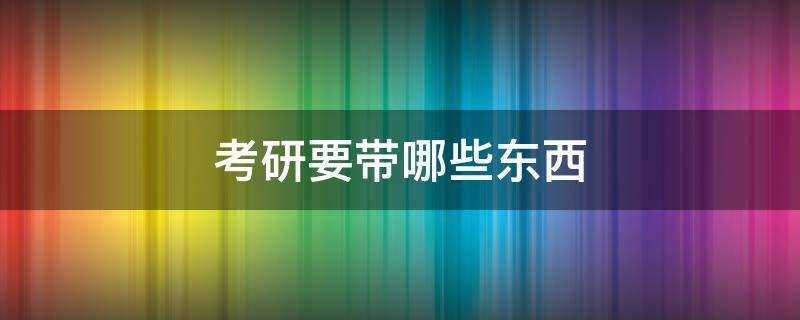 考研要带哪些东西